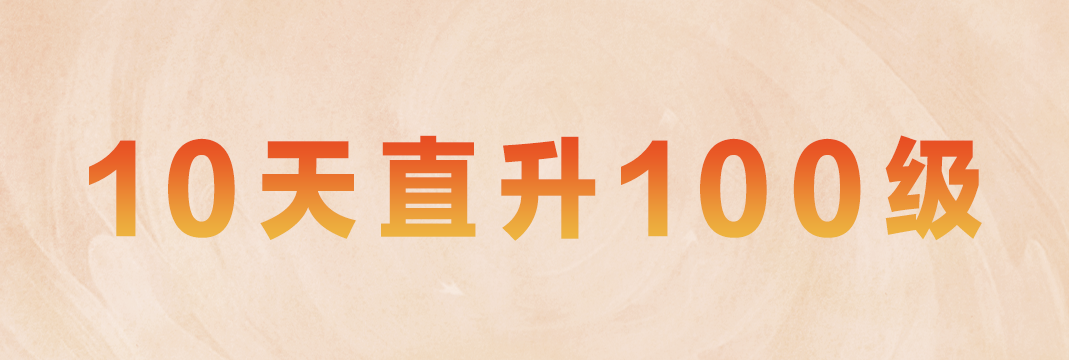 10天直升100级